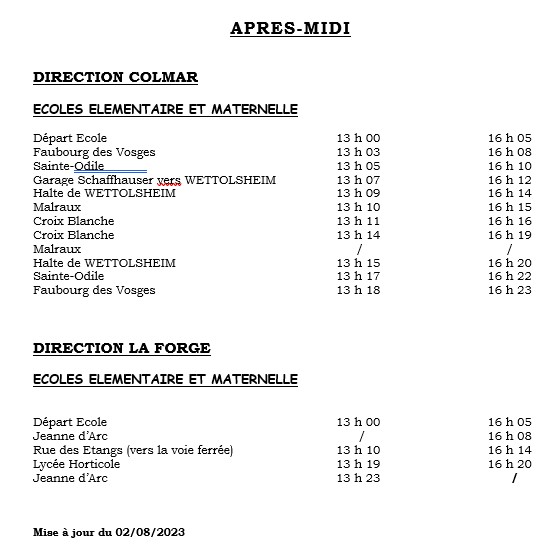 APRES-MIDI

DIRECTION COLMAR

ECOLES ELEMENTAIRE ET MATERNELLE

| | | |
|---|---|---|
| Départ Ecole | 13 h 00 | 16 h 05 |
| Faubourg des Vosges | 13 h 03 | 16 h 08 |
| Sainte-Odile | 13 h 05 | 16 h 10 |
| Garage Schaffhauser vers WETTOLSHEIM | 13 h 07 | 16 h 12 |
| Halte de WETTOLSHEIM | 13 h 09 | 16 h 14 |
| Malraux | 13 h 10 | 16 h 15 |
| Croix Blanche | 13 h 11 | 16 h 16 |
| Croix Blanche | 13 h 14 | 16 h 19 |
| Malraux | / | / |
| Halte de WETTOLSHEIM | 13 h 15 | 16 h 20 |
| Sainte-Odile | 13 h 17 | 16 h 22 |
| Faubourg des Vosges | 13 h 18 | 16 h 23 |

DIRECTION LA FORGE

ECOLES ELEMENTAIRE ET MATERNELLE

| | | |
|---|---|---|
| Départ Ecole | 13 h 00 | 16 h 05 |
| Jeanne d'Arc | / | 16 h 08 |
| Rue des Etangs (vers la voie ferrée) | 13 h 10 | 16 h 14 |
| Lycée Horticole | 13 h 19 | 16 h 20 |
| Jeanne d'Arc | 13 h 23 | / |

Mise à jour du 02/08/2023